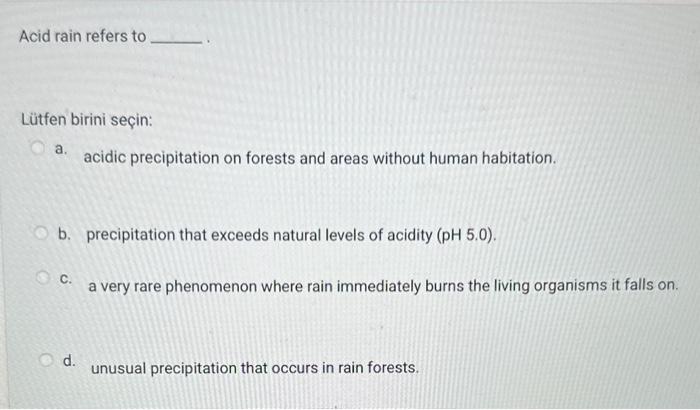 Acid rain refers to ____.

Lütfen birini seçin:

a. acidic precipitation on forests and areas without human habitation.

b. precipitation that exceeds natural levels of acidity (pH 5.0).

c. a very rare phenomenon where rain immediately burns the living organisms it falls on.

d. unusual precipitation that occurs in rain forests.